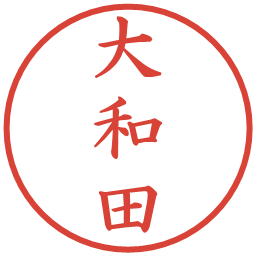 大和田